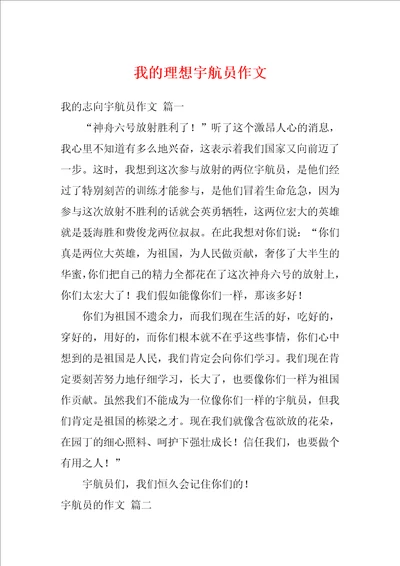 我的理想宇航员作文

我的志向宇航员作文 篇一

“神舟六号放射胜利了！”听了这个激昂人心的消息，我心里不知道有多么地兴奋，这表示着我们国家又向前迈了一步。这时，我想到这次参与放射的两位宇航员，是他们经过了特别刻苦的训练才能参与，是他们冒着生命危急，因为参与这次放射不胜利的话就会英勇牺牲，这两位宏大的英雄就是聂海胜和费俊龙两位叔叔。在此我想对你们说：“你们真是两位大英雄，为祖国，为人民做贡献，奢侈了大半生的华蜜，你们把自己的精力全都花在了这次神舟六号的放射上，你们太宏大了！我们假如能像你们一样，那该多好！

你们为祖国不遗余力，而我们现在生活的好，吃好的，穿好的，用好的，而你们根本就不在乎这些事情，你们心中想到的是祖国是人民，我们肯定会向你们学习。我们现在肯定要刻苦努力地仔细学习，长大了，也要像你们一样为祖国作贡献。虽然我们不能成为一位像你们一样的宇航员，但我们肯定是祖国的栋梁之才。现在我们就像含苞欲放的花朵，在园丁的细心照料、呵护下强壮成长！信任我们，也要做个有用之人！”

宇航员们，我们恒久会记住你们的！

宇航员的作文 篇二